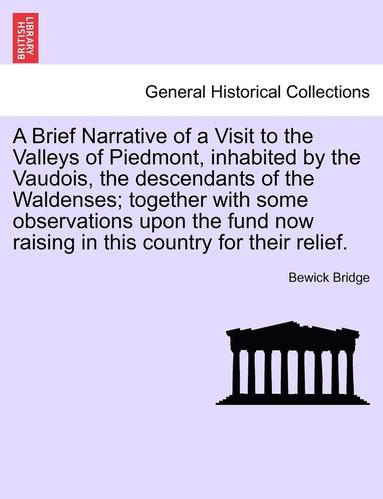 BRITISH LIBRARY

General Historical Collections

A Brief Narrative of a Visit to the Valleys of Piedmont, inhabited by the Vaudois, the descendants of the Waldenses; together with some observations upon the fund now raising in this country for their relief.

Bewick Bridge